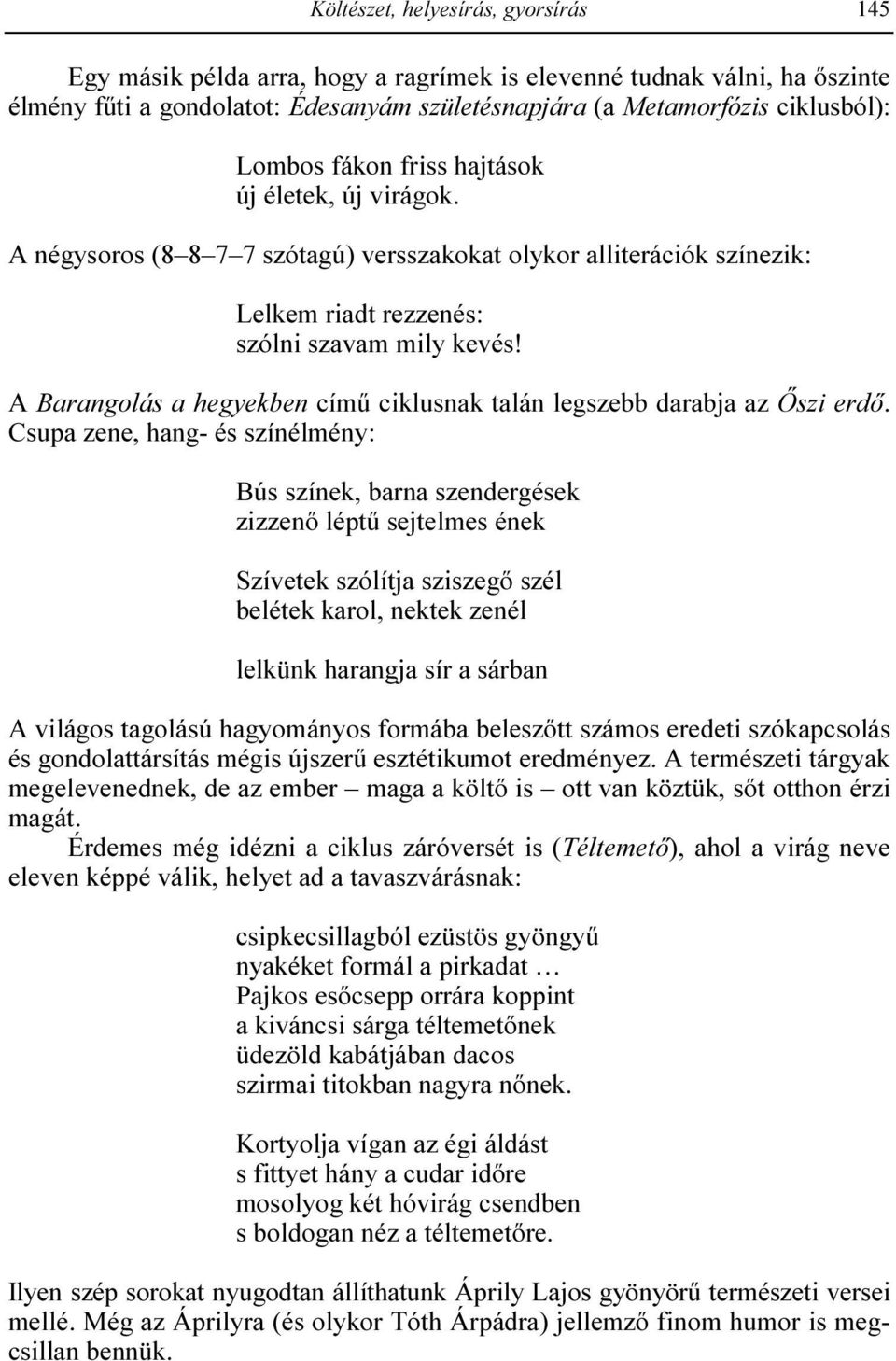 Költészet, helyesírás, gyorsírás 145

Egy másik példa arra, hogy a ragrímek is elevenné tudnak válni, ha őszinte élmény fűti a gondolatot: Édesanyám születésnapjára (a Metamorfózis ciklusból):

Lombos fákon friss hajtások
új életek, új virágok.

A négysoros (8–8–7–7 szótagú) versszakokat olykor alliterációk színezik:

Lelkem riadt rezzenés:
szólni szavam mily kevés!

A Barangolás a hegyekben című ciklusnak talán legszebb darabja az Őszi erdő. Csupa zene, hang- és színélmény:

Bús színek, barna szendergések
zizzenő léptű sejtelmes ének

Szívetek szólítja sziszegő szél
belétek karol, nektek zenél

lelkünk harangja sír a sárban

A világos tagolású hagyományos formába beleszőtt számos eredeti szókapcsolás és gondolattársítás mégis újszerű esztétikumot eredményez. A természeti tárgyak megelevenednek, de az ember – maga a költő is – ott van köztük, sőt otthon érzi magát.

Érdemes még idézni a ciklus záróversét is (Téltemető), ahol a virág neve eleven képpé válik, helyet ad a tavaszvárásnak:

csipkecsillagból ezüstös gyöngyű
nyakéket formál a pirkadat …
Pajkos esőcsepp orrára koppint
a kiváncsi sárga téltemetőnek
üdezöld kabátjában dacos
szirmai titokban nagyra nőnek.

Kortyolja vígan az égi áldást
s fittyet hány a cudar időre
mosolyog két hóvirág csendben
s boldogan néz a téltemetőre.

Ilyen szép sorokat nyugodtan állíthatunk Áprily Lajos gyönyörű természeti versei mellé. Még az Áprilyra (és olykor Tóth Árpádra) jellemző finom humor is megcsillan bennük.